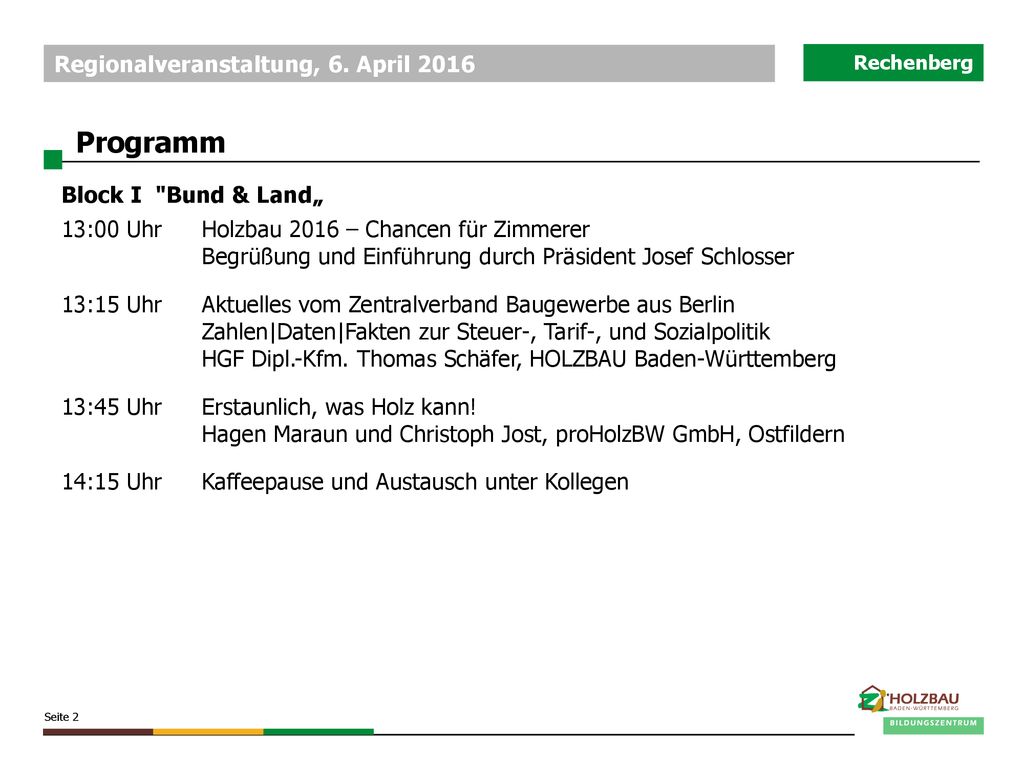 Regionalveranstaltung, 6. April 2016

Rechenberg

Programm

Block I "Bund & Land„

13:00 Uhr Holzbau 2016 – Chancen für Zimmerer
Begrüßung und Einführung durch Präsident Josef Schlosser

13:15 Uhr Aktuelles vom Zentralverband Baugewerbe aus Berlin
Zahlen|Daten|Fakten zur Steuer-, Tarif-, und Sozialpolitik
HGF Dipl.-Kfm. Thomas Schäfer, HOLZBAU Baden-Württemberg

13:45 Uhr Erstaunlich, was Holz kann!
Hagen Maraun und Christoph Jost, proHolzBW GmbH, Ostfildern

14:15 Uhr Kaffeepause und Austausch unter Kollegen

Seite 2

HOLZBAU
BADEN-WÜRTTEMBERG
BILDUNGSZENTRUM